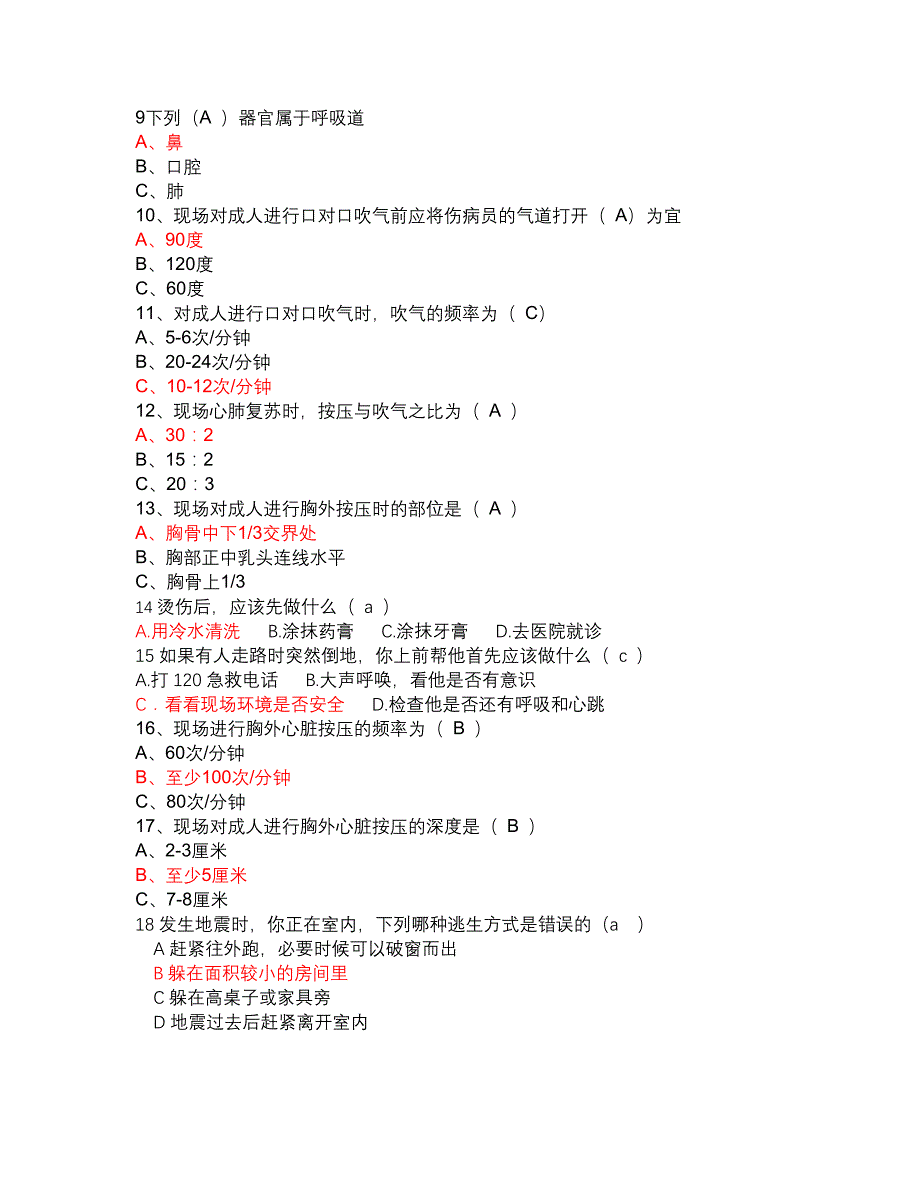 9下列（A ）器官属于呼吸道
A、鼻
B、口腔
C、肺
10、现场对成人进行口对口吹气前应将伤病员的气道打开（ A）为宜
A、90度
B、120度
C、60度
11、对成人进行口对口吹气时，吹气的频率为（ C）
A、5-6次/分钟
B、20-24次/分钟
C、10-12次/分钟
12、现场心肺复苏时，按压与吹气之比为（ A ）
A、30：2
B、15：2
C、20：3
13、现场对成人进行胸外按压时的部位是（ A ）
A、胸骨中下1/3交界处
B、胸部正中乳头连线水平
C、胸骨上1/3
14 烫伤后，应该先做什么（ a ）
A.用冷水清洗 B.涂抹药膏 C.涂抹牙膏 D.去医院就诊
15 如果有人走路时突然倒地，你上前帮他首先应该做什么（ c ）
A.打 120 急救电话 B.大声呼唤，看他是否有意识
C．看看现场环境是否安全 D.检查他是否还有呼吸和心跳
16、现场进行胸外心脏按压的频率为（ B ）
A、60次/分钟
B、至少100次/分钟
C、80次/分钟
17、现场对成人进行胸外心脏按压的深度是（ B ）
A、2-3厘米
B、至少5厘米
C、7-8厘米
18 发生地震时，你正在室内，下列哪种逃生方式是错误的（a ）
A 赶紧往外跑，必要时候可以破窗而出
B 躲在面积较小的房间里
C 躲在高桌子或家具旁
D 地震过去后赶紧离开室内